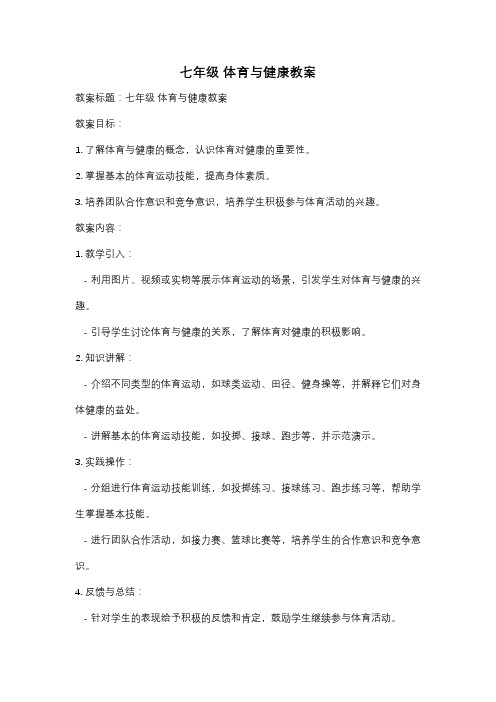 七年级 体育与健康教案

教案标题：七年级 体育与健康教案

教案目标：

1. 了解体育与健康的概念，认识体育对健康的重要性。

2. 掌握基本的体育运动技能，提高身体素质。

3. 培养团队合作意识和竞争意识，培养学生积极参与体育活动的兴趣。

教案内容：

1. 教学引入：

- 利用图片、视频或实物等展示体育运动的场景，引发学生对体育与健康的兴趣。

- 引导学生讨论体育与健康的关系，了解体育对健康的积极影响。

2. 知识讲解：

- 介绍不同类型的体育运动，如球类运动、田径、健身操等，并解释它们对身体健康的益处。

- 讲解基本的体育运动技能，如投掷、接球、跑步等，并示范演示。

3. 实践操作：

- 分组进行体育运动技能训练，如投掷练习、接球练习、跑步练习等，帮助学生掌握基本技能。

- 进行团队合作活动，如接力赛、篮球比赛等，培养学生的合作意识和竞争意识。

4. 反馈与总结：

- 针对学生的表现给予积极的反馈和肯定，鼓励学生继续参与体育活动。